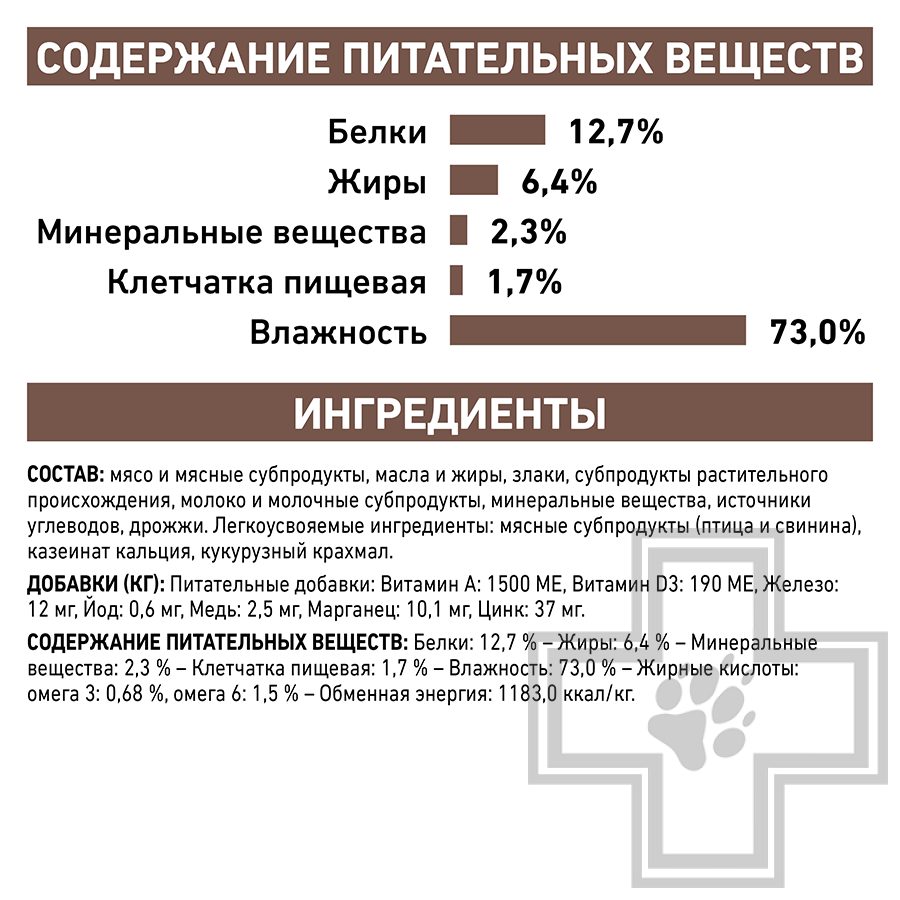 СОДЕРЖАНИЕ ПИТАТЕЛЬНЫХ ВЕЩЕСТВ

Белки 12,7%
Жиры 6,4%
Минеральные вещества 2,3%
Клетчатка пищевая 1,7%
Влажность 73,0%

ИНГРЕДИЕНТЫ

СОСТАВ: мясо и мясные субпродукты, масла и жиры, злаки, субпродукты растительного происхождения, молоко и молочные субпродукты, минеральные вещества, источники углеводов, дрожжи. Легкоусвояемые ингредиенты: мясные субпродукты (птица и свинина), казеинат кальция, кукурузный крахмал.

ДОБАВКИ (КГ): Питательные добавки: Витамин А: 1500 МЕ, Витамин D3: 190 МЕ, Железо: 12 мг, Йод: 0,6 мг, Медь: 2,5 мг, Марганец: 10,1 мг, Цинк: 37 мг.

СОДЕРЖАНИЕ ПИТАТЕЛЬНЫХ ВЕЩЕСТВ: Белки: 12,7 % – Жиры: 6,4 % – Минеральные вещества: 2,3 % – Клетчатка пищевая: 1,7 % – Влажность: 73,0 % – Жирные кислоты: омега 3: 0,68 %, омега 6: 1,5 % – Обменная энергия: 1183,0 ккал/кг.